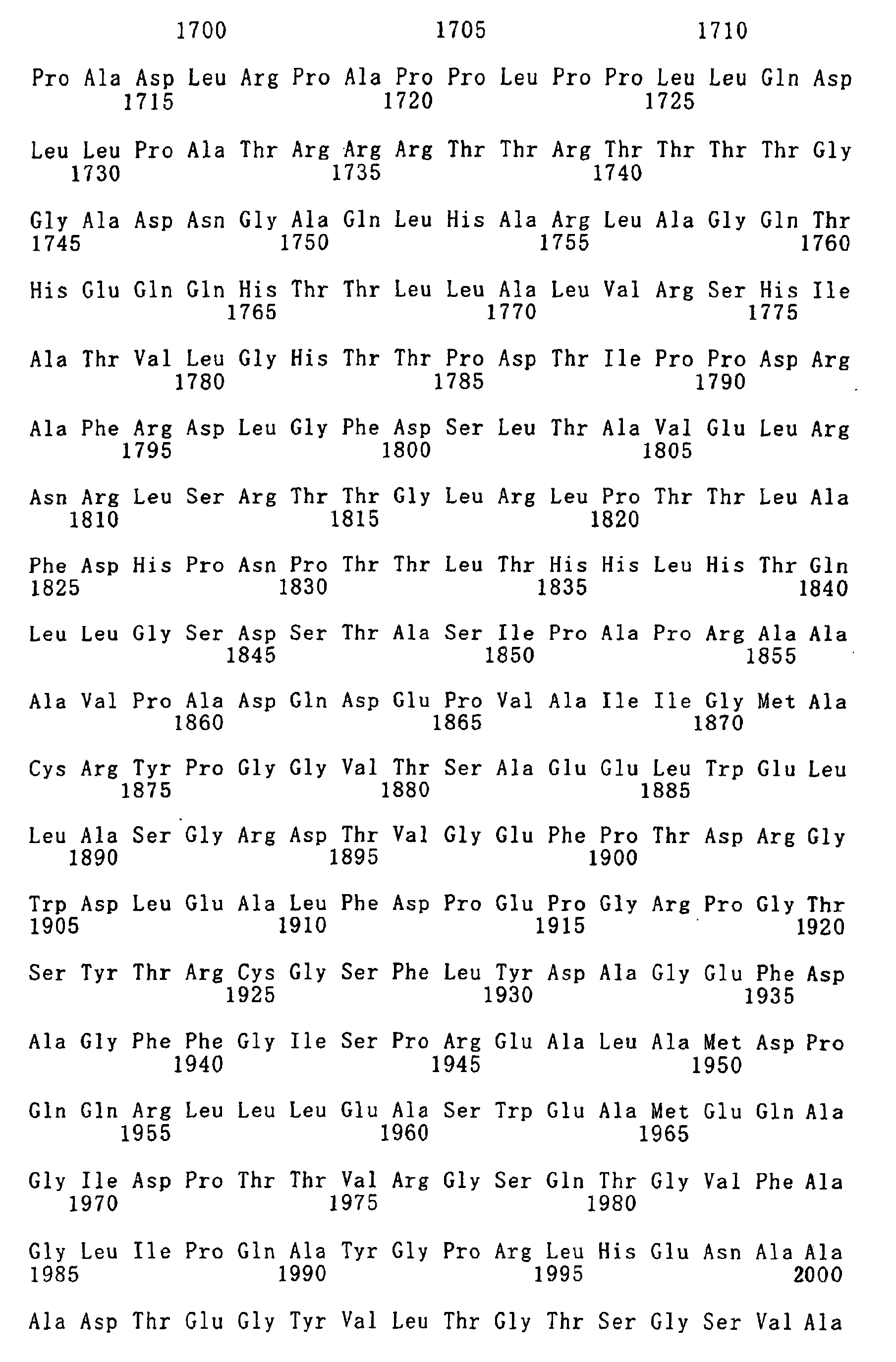 1700 1705 1710

Pro Ala Asp Leu Arg Pro Ala Pro Pro Leu Pro Pro Leu Leu Gln Asp
1715 1720 1725

Leu Leu Pro Ala Thr Arg Arg Arg Thr Thr Arg Thr Thr Thr Thr Gly
1730 1735 1740

Gly Ala Asp Asn Gly Ala Gln Leu His Ala Arg Leu Ala Gly Gln Thr
1745 1750 1755 1760

His Glu Gln Gln His Thr Thr Leu Leu Ala Leu Val Arg Ser His Ile
1765 1770 1775

Ala Thr Val Leu Gly His Thr Thr Pro Asp Thr Ile Pro Pro Asp Arg
1780 1785 1790

Ala Phe Arg Asp Leu Gly Phe Asp Ser Leu Thr Ala Val Glu Leu Arg
1795 1800 1805

Asn Arg Leu Ser Arg Thr Thr Gly Leu Arg Leu Pro Thr Thr Leu Ala
1810 1815 1820

Phe Asp His Pro Asn Pro Thr Thr Leu Thr His His Leu His Thr Gln
1825 1830 1835 1840

Leu Leu Gly Ser Asp Ser Thr Ala Ser Ile Pro Ala Pro Arg Ala Ala
1845 1850 1855

Ala Val Pro Ala Asp Gln Asp Glu Pro Val Ala Ile Ile Gly Met Ala
1860 1865 1870

Cys Arg Tyr Pro Gly Gly Val Thr Ser Ala Glu Glu Leu Trp Glu Leu
1875 1880 1885

Leu Ala Ser Gly Arg Asp Thr Val Gly Glu Phe Pro Thr Asp Arg Gly
1890 1895 1900

Trp Asp Leu Glu Ala Leu Phe Asp Pro Glu Pro Gly Arg Pro Gly Thr
1905 1910 1915 1920

Ser Tyr Thr Arg Cys Gly Ser Phe Leu Tyr Asp Ala Gly Glu Phe Asp
1925 1930 1935

Ala Gly Phe Phe Gly Ile Ser Pro Arg Glu Ala Leu Ala Met Asp Pro
1940 1945 1950

Gln Gln Arg Leu Leu Leu Glu Ala Ser Trp Glu Ala Met Glu Gln Ala
1955 1960 1965

Gly Ile Asp Pro Thr Thr Val Arg Gly Ser Gln Thr Gly Val Phe Ala
1970 1975 1980

Gly Leu Ile Pro Gln Ala Tyr Gly Pro Arg Leu His Glu Asn Ala Ala
1985 1990 1995 2000

Ala Asp Thr Glu Gly Tyr Val Leu Thr Gly Thr Ser Gly Ser Val Ala